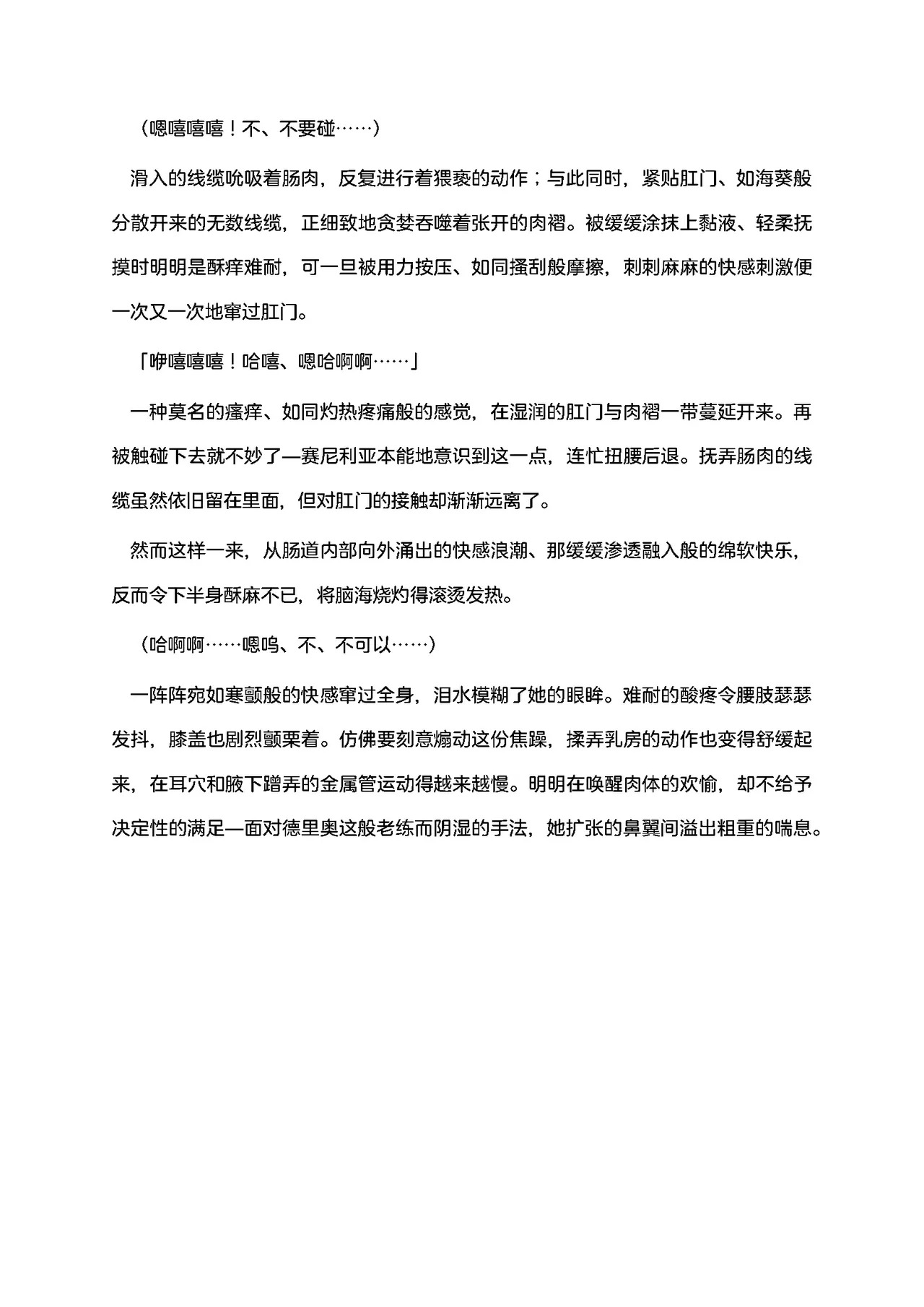 （嗯嘻嘻嘻！不、不要碰……）

滑入的线缆吮吸着肠肉，反复进行着猥亵的动作；与此同时，紧贴肛门、如海葵般分散开来的无数线缆，正细致地贪婪吞噬着张开的肉褶。被缓缓涂抹上黏液、轻柔抚摸时明明是酥痒难耐，可一旦被用力按压、如同搔刮般摩擦，刺刺麻麻的快感刺激便一次又一次地窜过肛门。

「咿嘻嘻嘻！哈嘻、嗯哈啊啊……」

一种莫名的瘙痒、如同灼热疼痛般的感觉，在湿润的肛门与肉褶一带蔓延开来。再被触碰下去就不妙了—赛尼利亚本能地意识到这一点，连忙扭腰后退。抚弄肠肉的线缆虽然依旧留在里面，但对肛门的接触却渐渐远离了。

然而这样一来，从肠道内部向外涌出的快感浪潮、那缓缓渗透融入般的绵软快乐，反而令下半身酥麻不已，将脑海烧灼得滚烫发热。

（哈啊啊……嗯呜、不、不可以……）

一阵阵宛如寒颤般的快感窜过全身，泪水模糊了她的眼眸。难耐的酸疼令腰肢瑟瑟发抖，膝盖也剧烈颤栗着。仿佛要刻意煽动这份焦躁，揉弄乳房的动作也变得舒缓起来，在耳穴和腋下蹭弄的金属管运动得越来越慢。明明在唤醒肉体的欢愉，却不给予决定性的满足—面对德里奥这般老练而阴湿的手法，她扩张的鼻翼间溢出粗重的喘息。